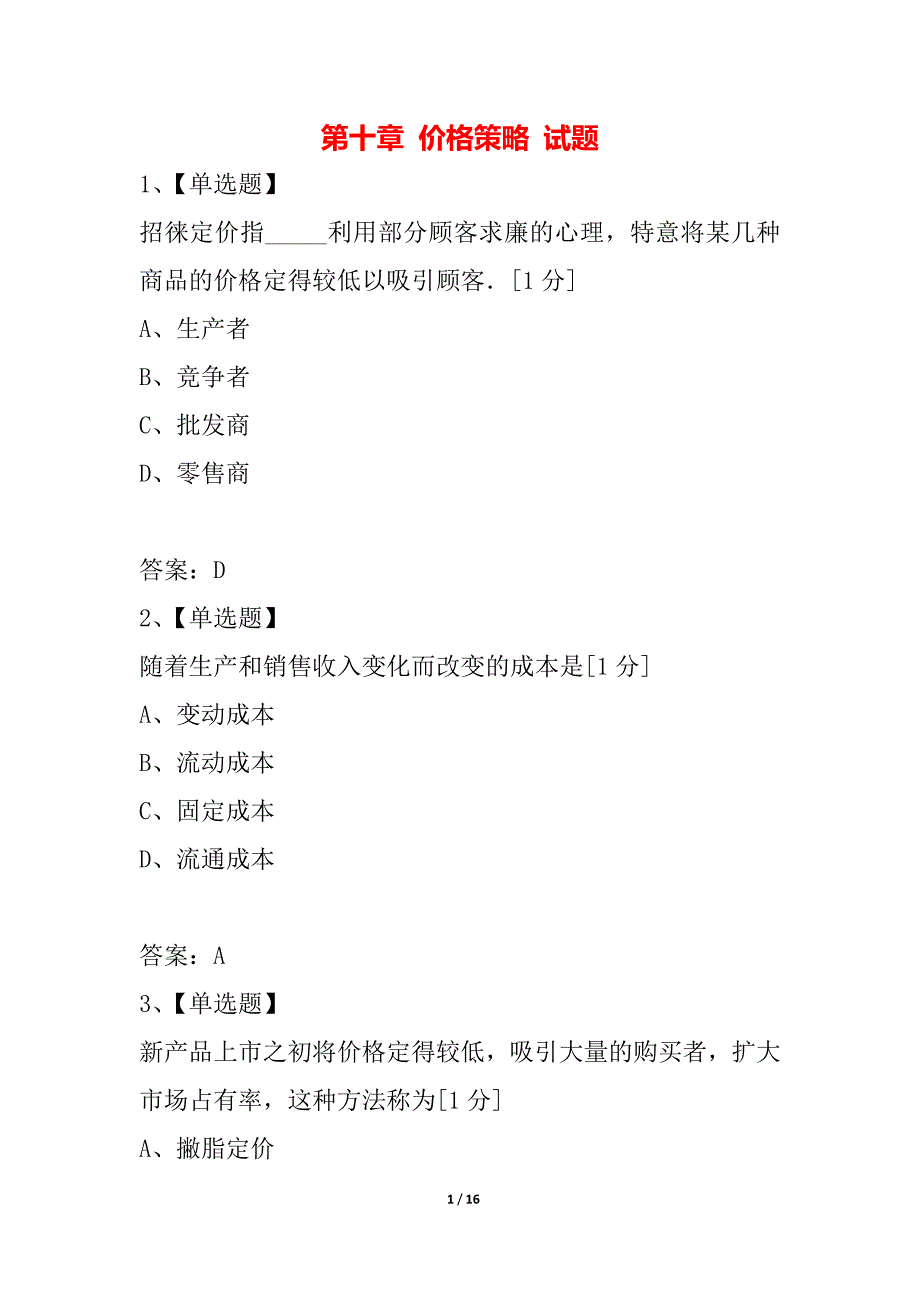 第十章 价格策略 试题

1、【单选题】

招徕定价指_____利用部分顾客求廉的心理，特意将某几种商品的价格定得较低以吸引顾客.［1 分］

A、生产者

B、竞争者

C、批发商

D、零售商

答案：D

2、【单选题】

随着生产和销售收入变化而改变的成本是［1 分］

A、变动成本

B、流动成本

C、固定成本

D、流通成本

答案：A

3、【单选题】

新产品上市之初将价格定得较低，吸引大量的购买者，扩大市场占有率，这种方法称为［1 分］

A、撇脂定价

1 / 16